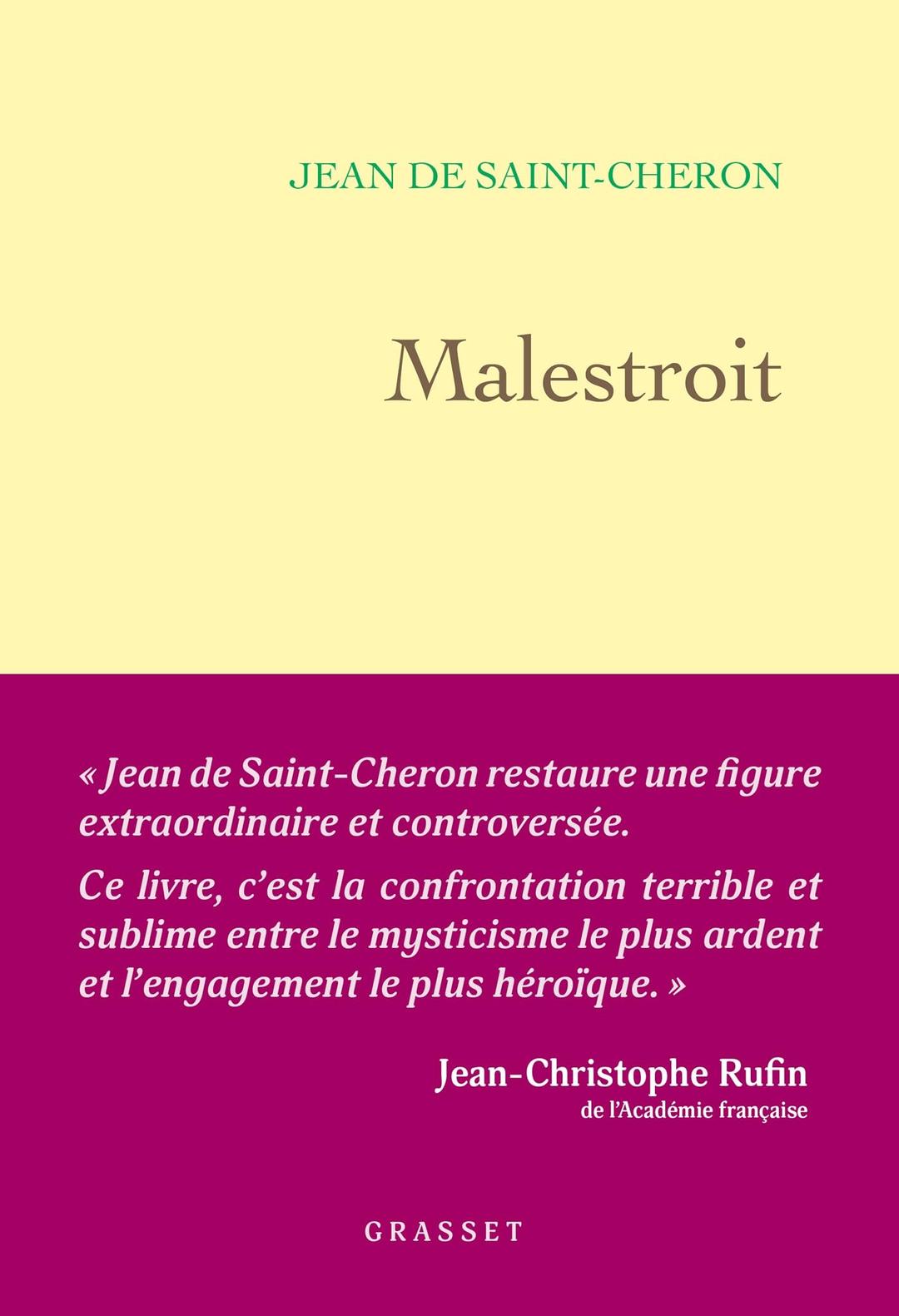 JEAN DE SAINT-CHERON

Malestroit

« Jean de Saint-Cheron restaure une figure extraordinaire et controversée.

Ce livre, c'est la confrontation terrible et sublime entre le mysticisme le plus ardent et l'engagement le plus héroïque. »

Jean-Christophe Rufin
de l'Académie française

GRASSET